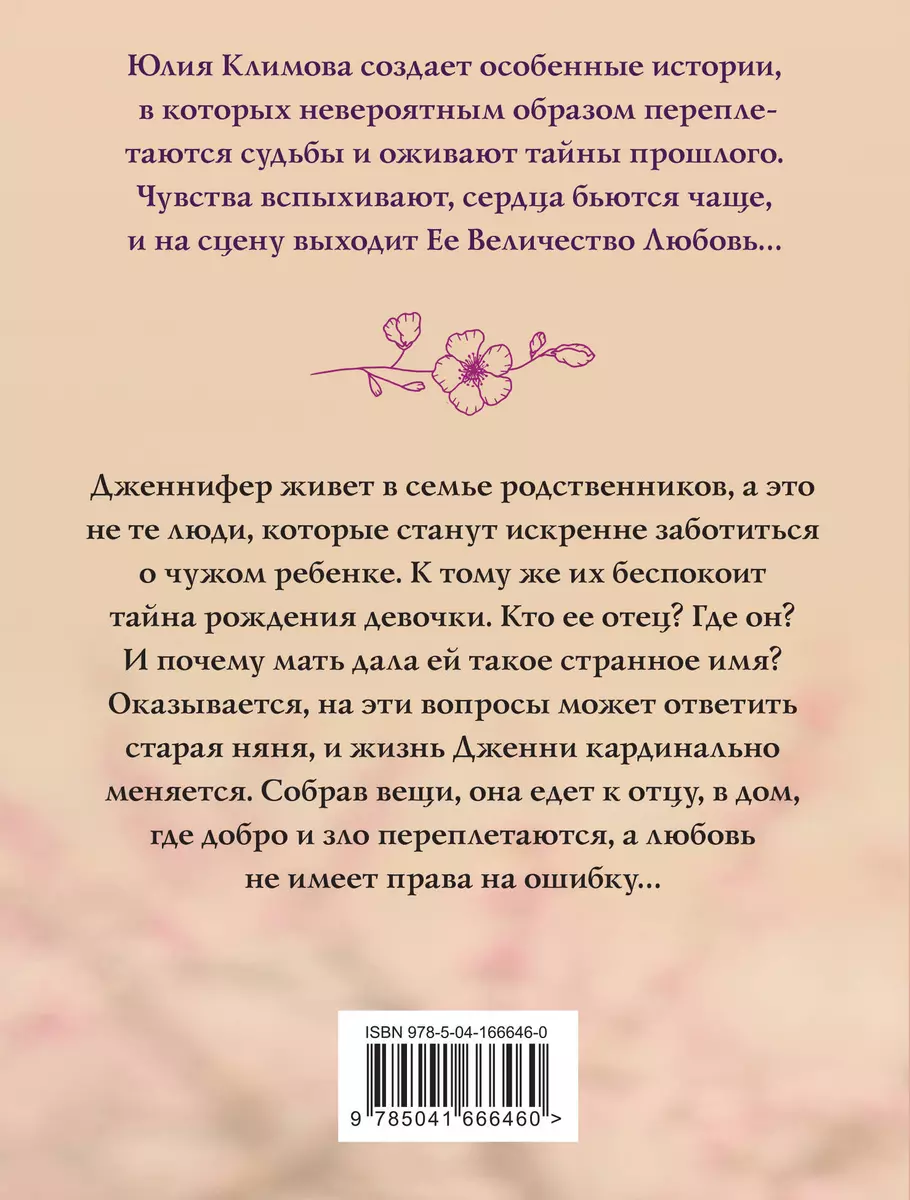 Юлия Климова создает особенные истории, в которых невероятным образом переплетаются судьбы и оживают тайны прошлого. Чувства вспыхивают, сердца бьются чаще, и на сцену выходит Ее Величество Любовь…

Дженнифер живет в семье родственников, а это не те люди, которые станут искренне заботиться о чужом ребенке. К тому же их беспокоит тайна рождения девочки. Кто ее отец? Где он? И почему мать дала ей такое странное имя? Оказывается, на эти вопросы может ответить старая няня, и жизнь Дженни кардинально меняется. Собрав вещи, она едет к отцу, в дом, где добро и зло переплетаются, а любовь не имеет права на ошибку…

ISBN 978-5-04-166646-0

9 785041 666460 >